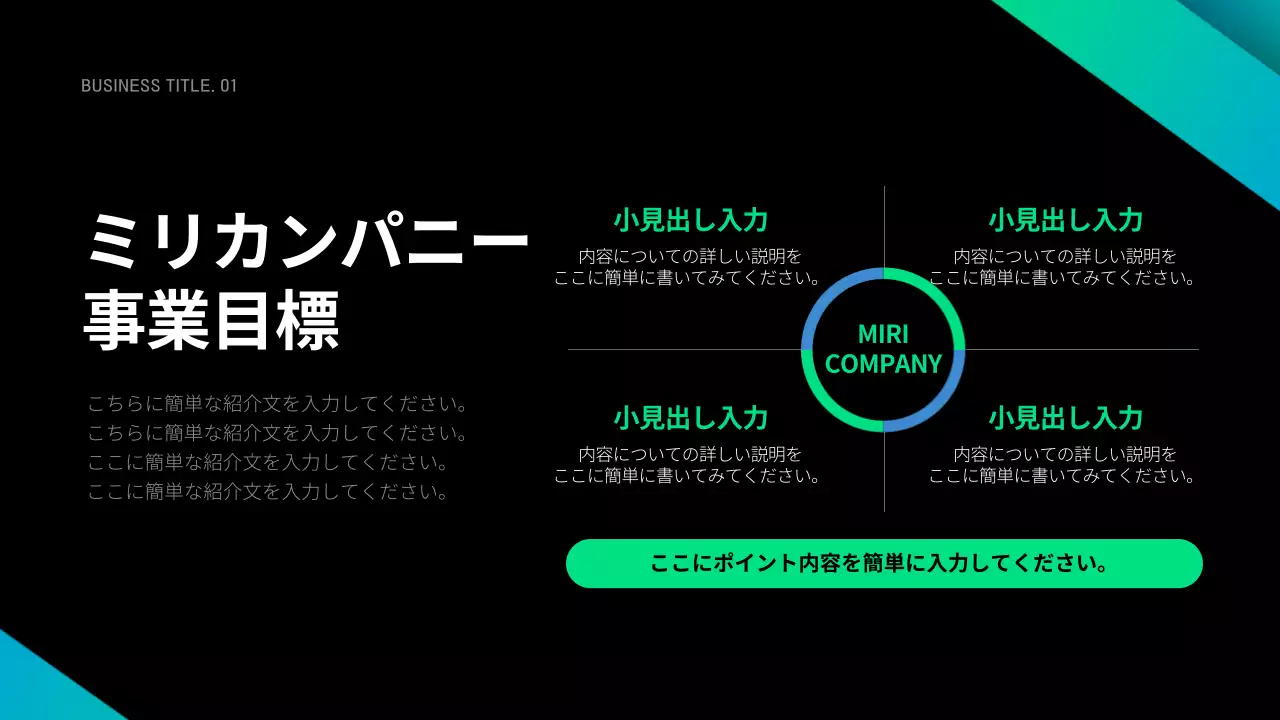 BUSINESS TITLE. 01

ミリカンパニー
事業目標

こちらに簡単な紹介文を入力してください。
こちらに簡単な紹介文を入力してください。
ここに簡単な紹介文を入力してください。
ここに簡単な紹介文を入力してください。

小見出し入力
内容についての詳しい説明を
ここに簡単に書いてみてください。

小見出し入力
内容についての詳しい説明を
ここに簡単に書いてみてください。

MIRI
COMPANY

小見出し入力
内容についての詳しい説明を
ここに簡単に書いてみてください。

小見出し入力
内容についての詳しい説明を
ここに簡単に書いてみてください。

ここにポイント内容を簡単に入力してください。